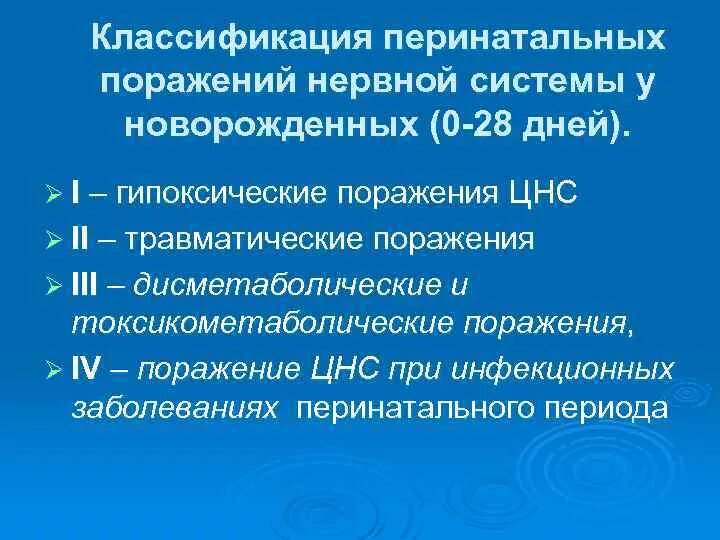 Классификация перинатальных поражений нервной системы у новорожденных (0-28 дней).

➢ I – гипоксические поражения ЦНС
➢ II – травматические поражения
➢ III – дисметаболические и токсикометаболические поражения,
➢ IV – поражение ЦНС при инфекционных заболеваниях перинатального периода